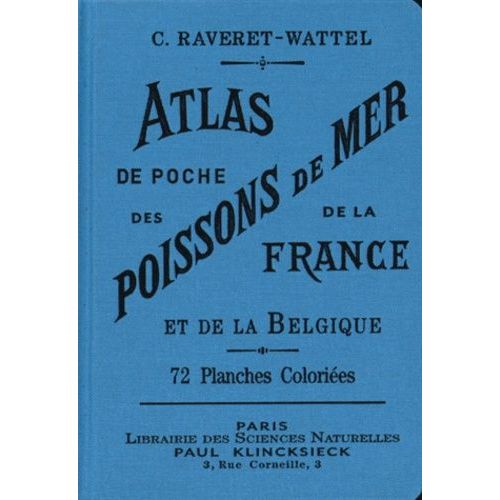 C. RAVERET-WATTEL

ATLAS

DE POCHE

DES

POISSONS DE MER

DE LA

FRANCE

ET DE LA BELGIQUE

72 Planches Coloriées

PARIS
LIBRAIRIE DES SCIENCES NATURELLES
PAUL KLINCKSIECK
3, Rue Corneille, 3